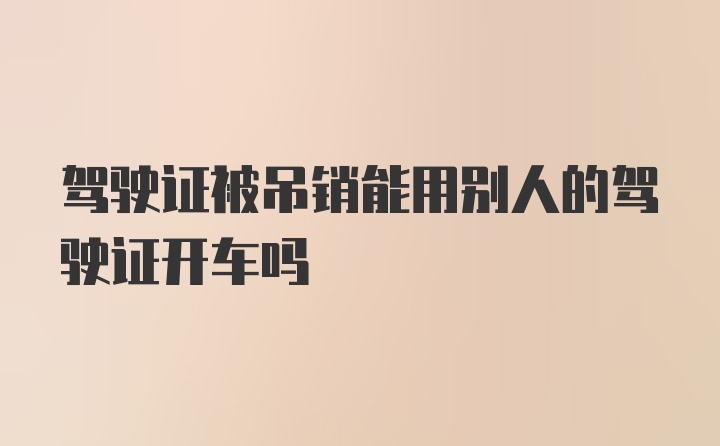 驾驶证被吊销能用别人的驾驶证开车吗